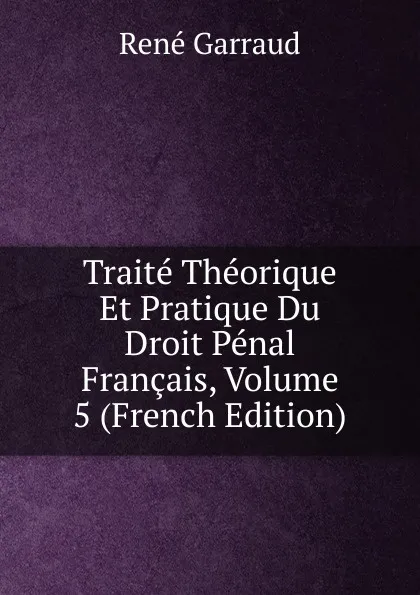 René Garraud

Traité Théorique Et Pratique Du Droit Pénal Français, Volume 5 (French Edition)